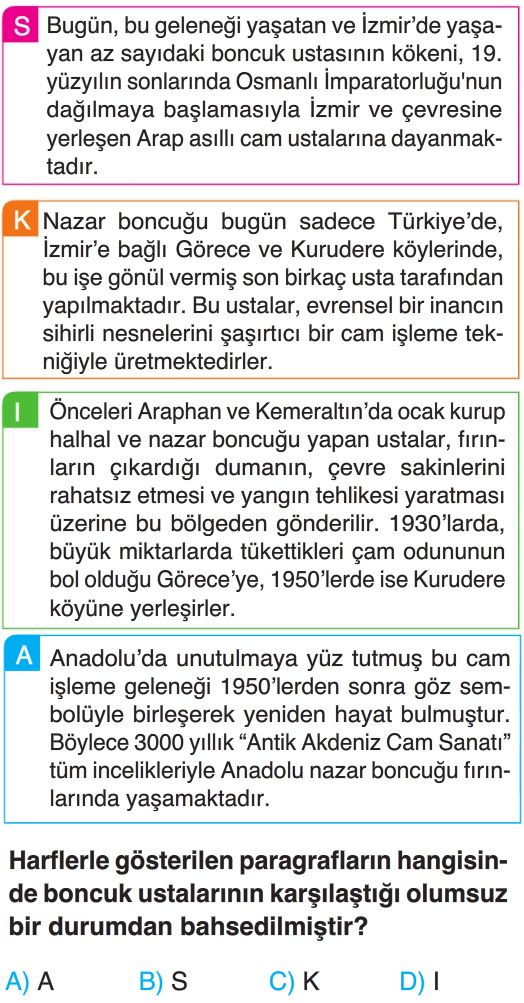 S Bugün, bu geleneği yaşatan ve İzmir'de yaşayan az sayıdaki boncuk ustasının kökeni, 19. yüzyılın sonlarında Osmanlı İmparatorluğu'nun dağılmaya başlamasıyla İzmir ve çevresine yerleşen Arap asıllı cam ustalarına dayanmaktadır.

K Nazar boncuğu bugün sadece Türkiye'de, İzmir'e bağlı Görece ve Kurudere köylerinde, bu işe gönül vermiş son birkaç usta tarafından yapılmaktadır. Bu ustalar, evrensel bir inancın sihirli nesnelerini şaşırtıcı bir cam işleme tekniğiyle üretmektedirler.

I Önceleri Araphan ve Kemeraltın'da ocak kurup halhal ve nazar boncuğu yapan ustalar, fırınların çıkardığı dumanın, çevre sakinlerini rahatsız etmesi ve yangın tehlikesi yaratması üzerine bu bölgeden gönderilir. 1930'larda, büyük miktarlarda tükettikleri çam odununun bol olduğu Görece'ye, 1950'lerde ise Kurudere köyüne yerleşirler.

A Anadolu'da unutulmaya yüz tutmuş bu cam işleme geleneği 1950'lerden sonra göz sembolüyle birleşerek yeniden hayat bulmuştur. Böylece 3000 yıllık "Antik Akdeniz Cam Sanatı" tüm incelikleriyle Anadolu nazar boncuğu fırınlarında yaşamaktadır.

Harflerle gösterilen paragrafların hangisinde boncuk ustalarının karşılaştığı olumsuz bir durumdan bahsedilmiştir?

A) A B) S C) K D) I